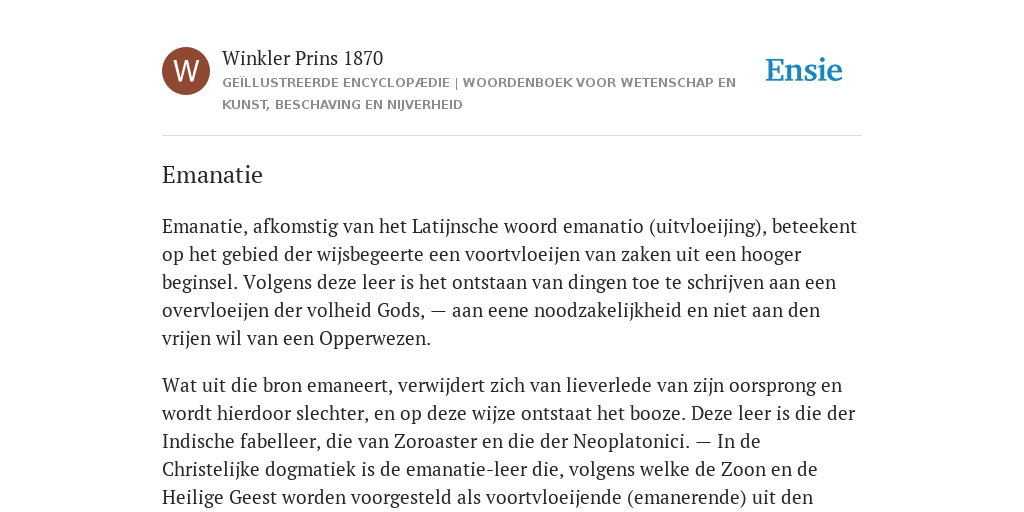 W

Winkler Prins 1870

GEÏLLUSTREERDE ENCYCLOPÆDIE | WOORDENBOEK VOOR WETENSCHAP EN KUNST, BESCHAVING EN NIJVERHEID

Ensie

Emanatie

Emanatie, afkomstig van het Latijnsche woord emanatio (uitvloeijing), beteekent op het gebied der wijsbegeerte een voortvloeijen van zaken uit een hooger beginsel. Volgens deze leer is het ontstaan van dingen toe te schrijven aan een overvloeijen der volheid Gods, — aan eene noodzakelijkheid en niet aan den vrijen wil van een Opperwezen.

Wat uit die bron emaneert, verwijdert zich van lieverlede van zijn oorsprong en wordt hierdoor slechter, en op deze wijze ontstaat het booze. Deze leer is die der Indische fabelleer, die van Zoroaster en die der Neoplatonici. — In de Christelijke dogmatiek is de emanatie-leer die, volgens welke de Zoon en de Heilige Geest worden voorgesteld als voortvloeijende (emanerende) uit den